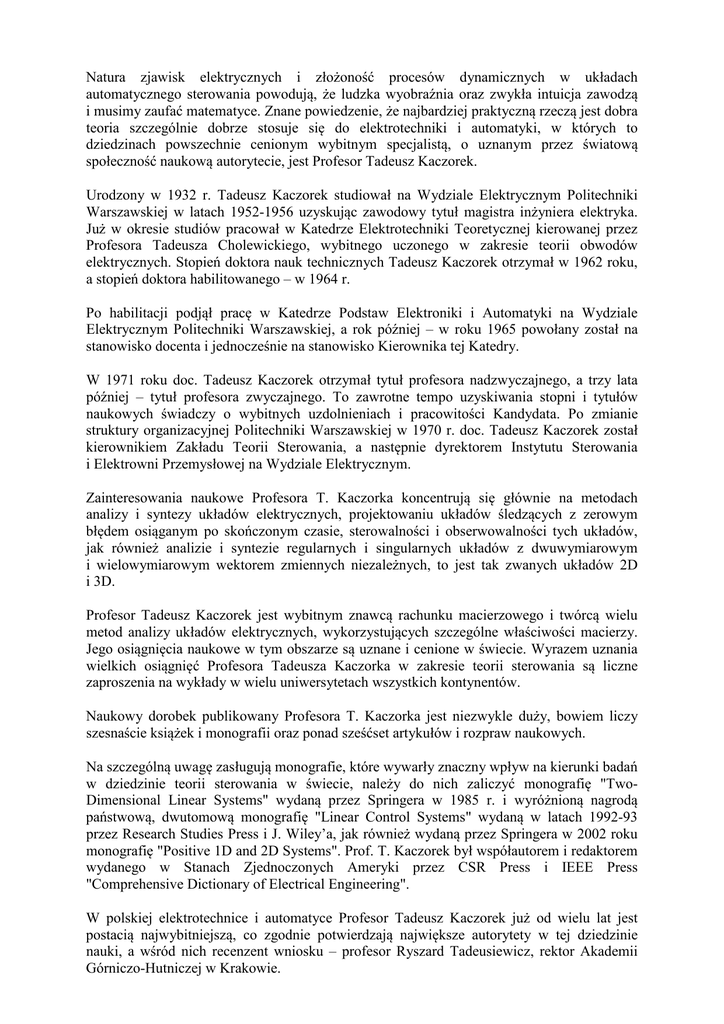 Natura zjawisk elektrycznych i złożoność procesów dynamicznych w układach automatycznego sterowania powodują, że ludzka wyobraźnia oraz zwykła intuicja zawodzą i musimy zaufać matematyce. Znane powiedzenie, że najbardziej praktyczną rzeczą jest dobra teoria szczególnie dobrze stosuje się do elektrotechniki i automatyki, w których to dziedzinach powszechnie cenionym wybitnym specjalistą, o uznanym przez światową społeczność naukową autorytecie, jest Profesor Tadeusz Kaczorek.

Urodzony w 1932 r. Tadeusz Kaczorek studiował na Wydziale Elektrycznym Politechniki Warszawskiej w latach 1952-1956 uzyskując zawodowy tytuł magistra inżyniera elektryka. Już w okresie studiów pracował w Katedrze Elektrotechniki Teoretycznej kierowanej przez Profesora Tadeusza Cholewickiego, wybitnego uczonego w zakresie teorii obwodów elektrycznych. Stopień doktora nauk technicznych Tadeusz Kaczorek otrzymał w 1962 roku, a stopień doktora habilitowanego – w 1964 r.

Po habilitacji podjął pracę w Katedrze Podstaw Elektroniki i Automatyki na Wydziale Elektrycznym Politechniki Warszawskiej, a rok później – w roku 1965 powołany został na stanowisko docenta i jednocześnie na stanowisko Kierownika tej Katedry.

W 1971 roku doc. Tadeusz Kaczorek otrzymał tytuł profesora nadzwyczajnego, a trzy lata później – tytuł profesora zwyczajnego. To zawrotne tempo uzyskiwania stopni i tytułów naukowych świadczy o wybitnych uzdolnieniach i pracowitości Kandydata. Po zmianie struktury organizacyjnej Politechniki Warszawskiej w 1970 r. doc. Tadeusz Kaczorek został kierownikiem Zakładu Teorii Sterowania, a następnie dyrektorem Instytutu Sterowania i Elektrowni Przemysłowej na Wydziale Elektrycznym.

Zainteresowania naukowe Profesora T. Kaczorka koncentrują się głównie na metodach analizy i syntezy układów elektrycznych, projektowaniu układów śledzących z zerowym błędem osiąganym po skończonym czasie, sterowalności i obserwowalności tych układów, jak również analizie i syntezie regularnych i singularnych układów z dwuwymiarowym i wielowymiarowym wektorem zmiennych niezależnych, to jest tak zwanych układów 2D i 3D.

Profesor Tadeusz Kaczorek jest wybitnym znawcą rachunku macierzowego i twórcą wielu metod analizy układów elektrycznych, wykorzystujących szczególne właściwości macierzy. Jego osiągnięcia naukowe w tym obszarze są uznane i cenione w świecie. Wyrazem uznania wielkich osiągnięć Profesora Tadeusza Kaczorka w zakresie teorii sterowania są liczne zaproszenia na wykłady w wielu uniwersytetach wszystkich kontynentów.

Naukowy dorobek publikowany Profesora T. Kaczorka jest niezwykle duży, bowiem liczy szesnaście książek i monografii oraz ponad sześćset artykułów i rozpraw naukowych.

Na szczególną uwagę zasługują monografie, które wywarły znaczny wpływ na kierunki badań w dziedzinie teorii sterowania w świecie, należy do nich zaliczyć monografię "Two-Dimensional Linear Systems" wydaną przez Springera w 1985 r. i wyróżnioną nagrodą państwową, dwutomową monografię "Linear Control Systems" wydaną w latach 1992-93 przez Research Studies Press i J. Wiley'a, jak również wydaną przez Springera w 2002 roku monografię "Positive 1D and 2D Systems". Prof. T. Kaczorek był współautorem i redaktorem wydanego w Stanach Zjednoczonych Ameryki przez CSR Press i IEEE Press "Comprehensive Dictionary of Electrical Engineering".

W polskiej elektrotechnice i automatyce Profesor Tadeusz Kaczorek już od wielu lat jest postacią najwybitniejszą, co zgodnie potwierdzają największe autorytety w tej dziedzinie nauki, a wśród nich recenzent wniosku – profesor Ryszard Tadeusiewicz, rektor Akademii Górniczo-Hutniczej w Krakowie.